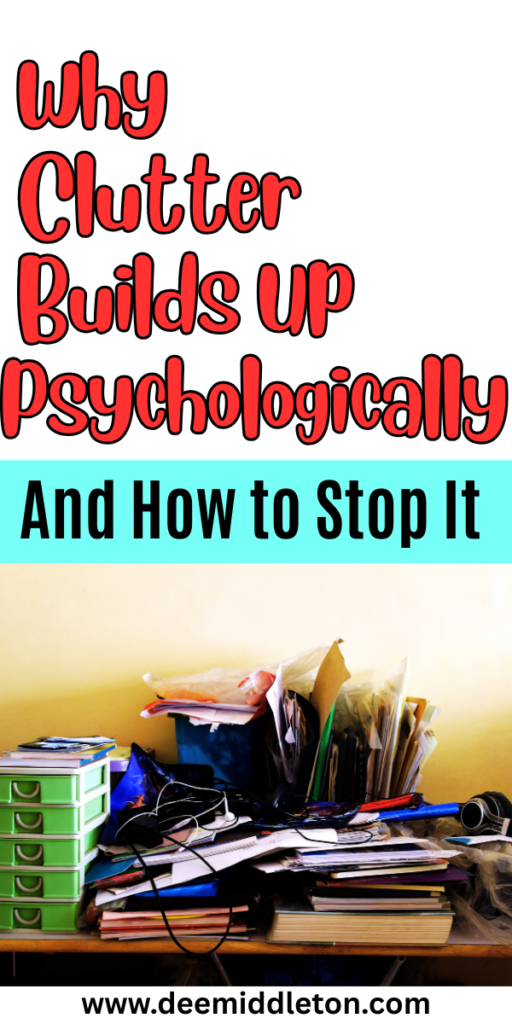 Why Clutter Builds Up Psychologically

And How to Stop It

www.deemiddleton.com